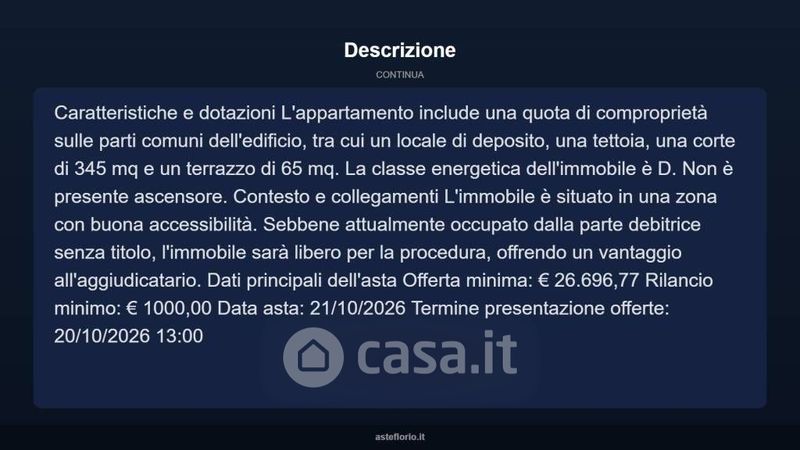 Descrizione

CONTINUA

Caratteristiche e dotazioni L'appartamento include una quota di comproprietà sulle parti comuni dell'edificio, tra cui un locale di deposito, una tettoia, una corte di 345 mq e un terrazzo di 65 mq. La classe energetica dell'immobile è D. Non è presente ascensore. Contesto e collegamenti L'immobile è situato in una zona con buona accessibilità. Sebbene attualmente occupato dalla parte debitrice senza titolo, l'immobile sarà libero per la procedura, offrendo un vantaggio all'aggiudicatario. Dati principali dell'asta Offerta minima: € 26.696,77 Rilancio minimo: € 1000,00 Data asta: 21/10/2026 Termine presentazione offerte: 20/10/2026 13:00

casa.it

asteflorio.it